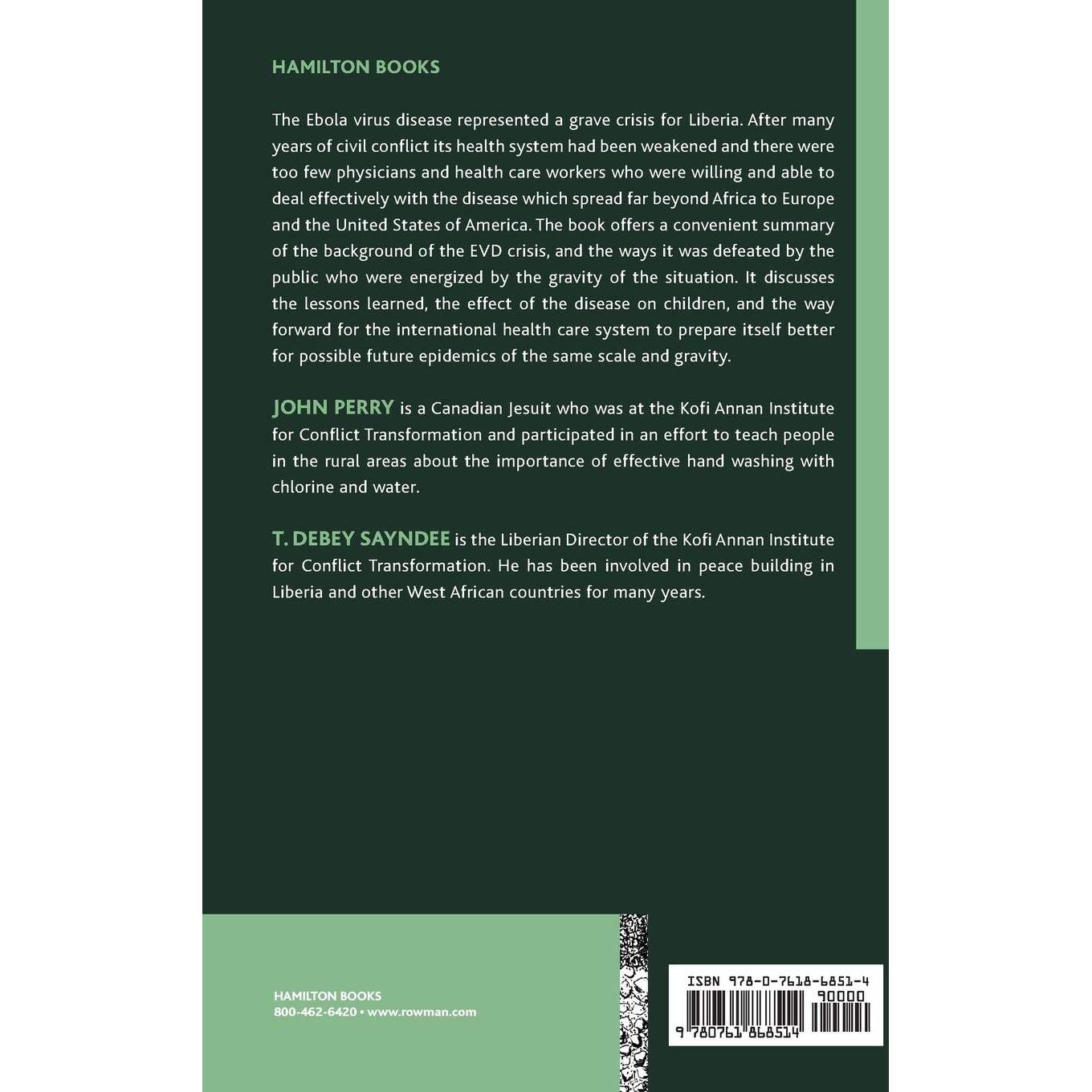 HAMILTON BOOKS

The Ebola virus disease represented a grave crisis for Liberia. After many years of civil conflict its health system had been weakened and there were too few physicians and health care workers who were willing and able to deal effectively with the disease which spread far beyond Africa to Europe and the United States of America. The book offers a convenient summary of the background of the EVD crisis, and the ways it was defeated by the public who were energized by the gravity of the situation. It discusses the lessons learned, the effect of the disease on children, and the way forward for the international health care system to prepare itself better for possible future epidemics of the same scale and gravity.

JOHN PERRY is a Canadian Jesuit who was at the Kofi Annan Institute for Conflict Transformation and participated in an effort to teach people in the rural areas about the importance of effective hand washing with chlorine and water.

T. DEBEY SAYNDEE is the Liberian Director of the Kofi Annan Institute for Conflict Transformation. He has been involved in peace building in Liberia and other West African countries for many years.

HAMILTON BOOKS
800-462-6420 • www.rowman.com

ISBN 978-0-7618-6851-4
90000
9 780761 868514